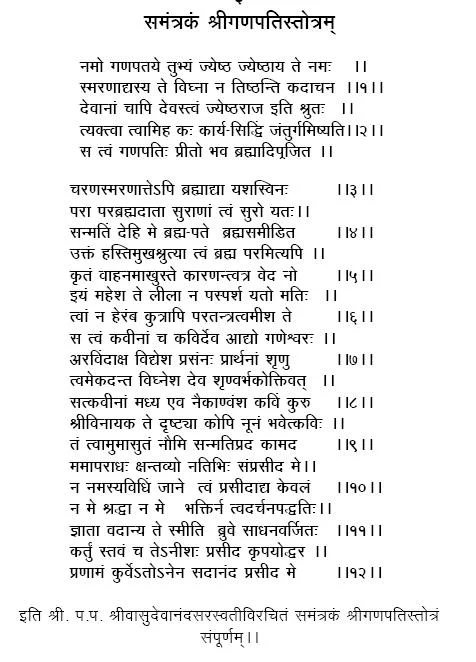 समंत्रकं श्रीगणपतिस्तोत्रम्

नमो गणपतये तुभ्यं ज्येष्ठ ज्येष्ठाय ते नमः ।।
स्मरणाद्यस्य ते विघ्ना न तिष्ठन्ति कदाचन ।।१।।
देवानां चापि देवस्त्वं ज्येष्ठराज इति श्रुतः ।।
त्यक्त्वा त्वामिह कः कार्य-सिद्धिं जंतुर्गमिष्यति।।२।।
स त्वं गणपतिः प्रीतो भव ब्रह्मादिपूजित ।।

चरणस्मरणात्तेऽपि ब्रह्माद्या यशस्विनः ।।३।।
परा परब्रह्मदाता सुराणां त्वं सुरो यतः।।
सन्मतिं देहि मे ब्रह्म-पते ब्रह्मसमीडित ।।४।।
उक्तं हस्तिमुखश्रुत्या त्वं ब्रह्म परमित्यपि ।।
कृतं वाहनमाखुस्ते कारणन्त्वत्र वेद नो ।।५।।
इयं महेश ते लीला न पस्पर्श यतो मतिः ।।
त्वां न हेरंब कुत्रापि परतन्त्रत्वमीश ते ।।६।।
स त्वं कवीनां च कविर्देव आद्यो गणेश्वरः ।।
अरविंदाक्ष विद्येश प्रसंनः प्रार्थनां शृणु ।।७।।
त्वमेकदन्त विघ्नेश देव शृण्वर्भकोक्तिवत् ।।
सत्कवीनां मध्य एव नैकाण्वंश कविं कुरु ।।८।।
श्रीविनायक ते दृष्ट्या कोपि नूनं भवेत्कविः ।।
तं त्वामुमासुतं नौमि सन्मतिप्रद कामद ।।९।।
ममापराधः क्षन्तव्यो नतिभिः संप्रसीद मे।।
न नमस्यविधिं जाने त्वं प्रसीदाद्य केवलं ।।१०।।
न मे श्रद्धा न मे भक्तिर्न त्वदर्चनपद्धतिः।।
ज्ञाता वदान्य ते स्मीति ब्रुवे साधनवर्जितः ।।११।।
कर्तुं स्तवं च तेऽनीशः प्रसीद कृपयोद्धर ।।
प्रणामं कुर्वेऽतोऽनेन सदानंद प्रसीद मे ।।१२।।

इति श्री. प.प. श्रीवासुदेवानंदसरस्वतीविरचितं समंत्रकं श्रीगणपतिस्तोत्रं संपूर्णम्।।